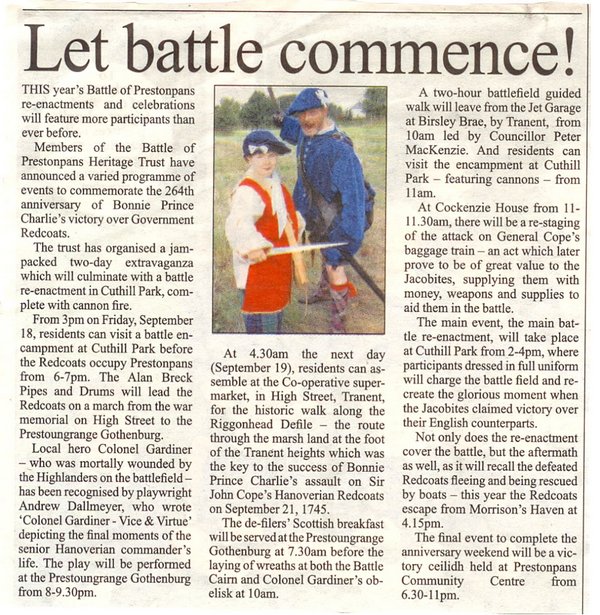 Let battle commence!

THIS year's Battle of Prestonpans re-enactments and celebrations will feature more participants than ever before.

Members of the Battle of Prestonpans Heritage Trust have announced a varied programme of events to commemorate the 264th anniversary of Bonnie Prince Charlie's victory over Government Redcoats.

The trust has organised a jam-packed two-day extravaganza which will culminate with a battle re-enactment in Cuthill Park, complete with cannon fire.

From 3pm on Friday, September 18, residents can visit a battle encampment at Cuthill Park before the Redcoats occupy Prestonpans from 6-7pm. The Alan Breck Pipes and Drums will lead the Redcoats on a march from the war memorial on High Street to the Prestoungrange Gothenburg.

Local hero Colonel Gardiner – who was mortally wounded by the Highlanders on the battlefield – has been recognised by playwright Andrew Dallmeyer, who wrote 'Colonel Gardiner - Vice & Virtue' depicting the final moments of the senior Hanoverian commander's life. The play will be performed at the Prestoungrange Gothenburg from 8-9.30pm.

At 4.30am the next day (September 19), residents can assemble at the Co-operative supermarket, in High Street, Tranent, for the historic walk along the Riggonhead Defile – the route through the marsh land at the foot of the Tranent heights which was the key to the success of Bonnie Prince Charlie's assault on Sir John Cope's Hanoverian Redcoats on September 21, 1745.

The de-filers' Scottish breakfast will be served at the Prestoungrange Gothenburg at 7.30am before the laying of wreaths at both the Battle Cairn and Colonel Gardiner's obelisk at 10am.

A two-hour battlefield guided walk will leave from the Jet Garage at Birsley Brae, by Tranent, from 10am led by Councillor Peter MacKenzie. And residents can visit the encampment at Cuthill Park – featuring cannons – from 11am.

At Cockenzie House from 11-11.30am, there will be a re-staging of the attack on General Cope's baggage train – an act which later prove to be of great value to the Jacobites, supplying them with money, weapons and supplies to aid them in the battle.

The main event, the main battle re-enactment, will take place at Cuthill Park from 2-4pm, where participants dressed in full uniform will charge the battle field and recreate the glorious moment when the Jacobites claimed victory over their English counterparts.

Not only does the re-enactment cover the battle, but the aftermath as well, as it will recall the defeated Redcoats fleeing and being rescued by boats – this year the Redcoats escape from Morrison's Haven at 4.15pm.

The final event to complete the anniversary weekend will be a victory ceilidh held at Prestonpans Community Centre from 6.30-11pm.